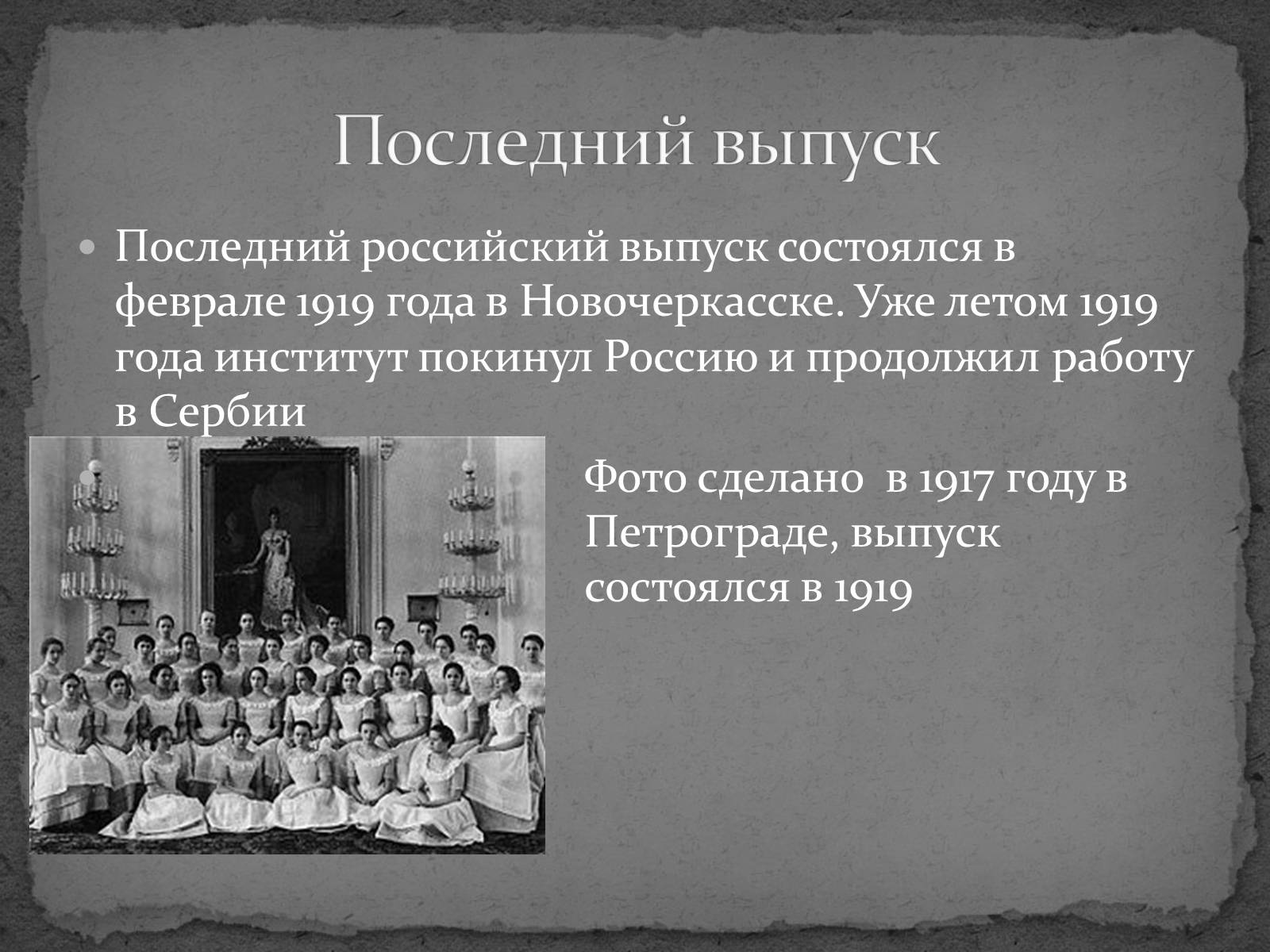 Последний выпуск

Последний российский выпуск состоялся в феврале 1919 года в Новочеркасске. Уже летом 1919 года институт покинул Россию и продолжил работу в Сербии

Фото сделано в 1917 году в Петрограде, выпуск состоялся в 1919